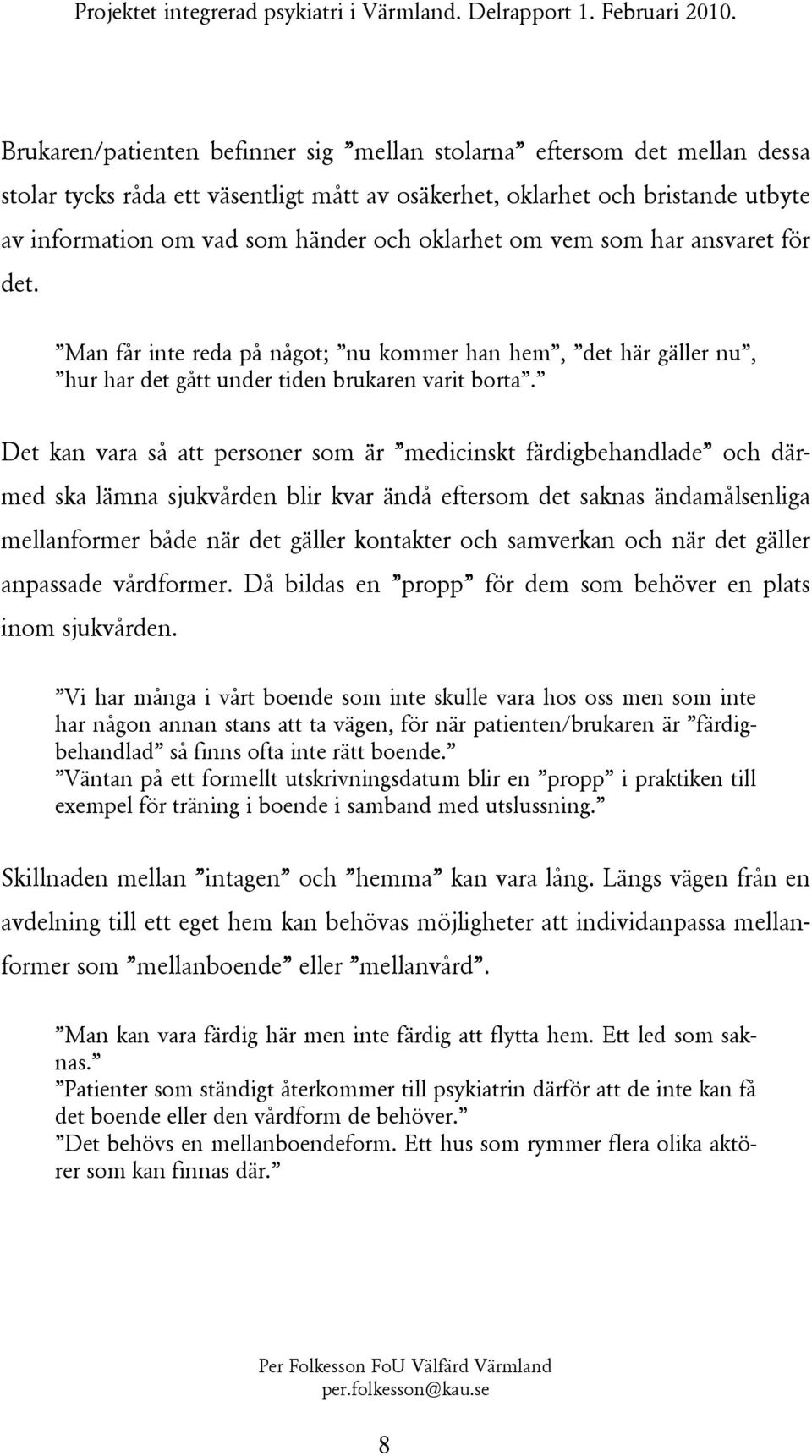 Projektet integrerad psykiatri i Värmland. Delrapport 1. Februari 2010.

Brukaren/patienten befinner sig ”mellan stolarna” eftersom det mellan dessa stolar tycks råda ett väsentligt mått av osäkerhet, oklarhet och bristande utbyte av information om vad som händer och oklarhet om vem som har ansvaret för det.

”Man får inte reda på något; ”nu kommer han hem”, ”det här gäller nu”, ”hur har det gått under tiden brukaren varit borta”.”

Det kan vara så att personer som är ”medicinskt färdigbehandlade” och därmed ska lämna sjukvården blir kvar ändå eftersom det saknas ändamålsenliga mellanformer både när det gäller kontakter och samverkan och när det gäller anpassade vårdformer. Då bildas en ”propp” för dem som behöver en plats inom sjukvården.

”Vi har många i vårt boende som inte skulle vara hos oss men som inte har någon annan stans att ta vägen, för när patienten/brukaren är ”färdigbehandlad” så finns ofta inte rätt boende.”
”Väntan på ett formellt utskrivningsdatum blir en ”propp” i praktiken till exempel för träning i boende i samband med utslussning.”

Skillnaden mellan ”intagen” och ”hemma” kan vara lång. Längs vägen från en avdelning till ett eget hem kan behövas möjligheter att individanpassa mellanformer som ”mellanboende” eller ”mellanvård”.

”Man kan vara färdig här men inte färdig att flytta hem. Ett led som saknas.”
”Patienter som ständigt återkommer till psykiatrin därför att de inte kan få det boende eller den vårdform de behöver.”
”Det behövs en mellanboendeform. Ett hus som rymmer flera olika aktörer som kan finnas där.”

Per Folkesson FoU Välfärd Värmland
per.folkesson@kau.se

8